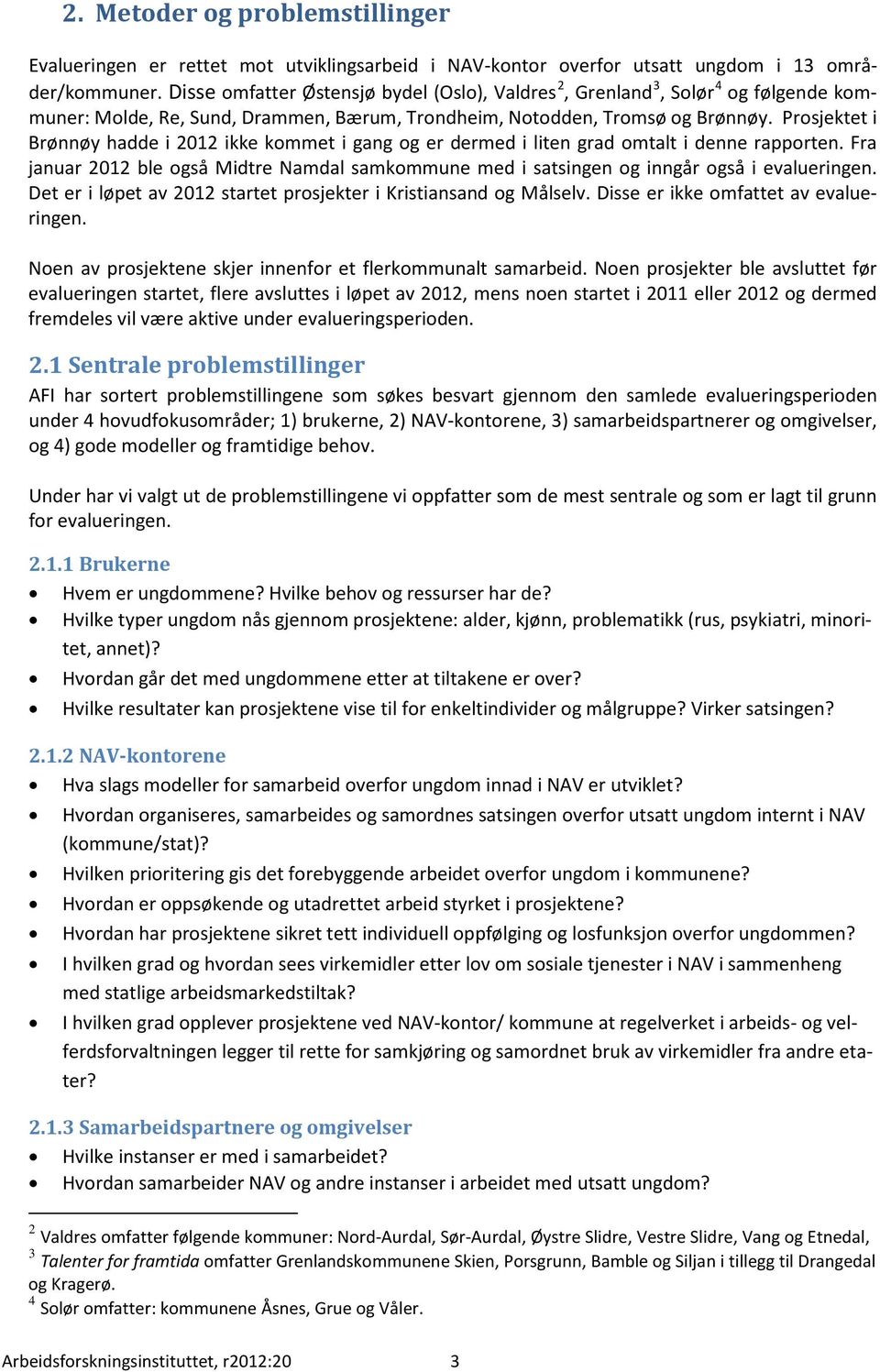 2. Metoder og problemstillinger

Evalueringen er rettet mot utviklingsarbeid i NAV-kontor overfor utsatt ungdom i 13 områder/kommuner. Disse omfatter Østensjø bydel (Oslo), Valdres$^2$, Grenland$^3$, Solør$^4$ og følgende kommuner: Molde, Re, Sund, Drammen, Bærum, Trondheim, Notodden, Tromsø og Brønnøy. Prosjektet i Brønnøy hadde i 2012 ikke kommet i gang og er dermed i liten grad omtalt i denne rapporten. Fra januar 2012 ble også Midtre Namdal samkommune med i satsingen og inngår også i evalueringen. Det er i løpet av 2012 startet prosjekter i Kristiansand og Målselv. Disse er ikke omfattet av evalueringen.

Noen av prosjektene skjer innenfor et flerkommunalt samarbeid. Noen prosjekter ble avsluttet før evalueringen startet, flere avsluttes i løpet av 2012, mens noen startet i 2011 eller 2012 og dermed fremdeles vil være aktive under evalueringsperioden.

2.1 Sentrale problemstillinger
AFI har sortert problemstillingene som søkes besvart gjennom den samlede evalueringsperioden under 4 hovudfokusområder; 1) brukerne, 2) NAV-kontorene, 3) samarbeidspartnerer og omgivelser, og 4) gode modeller og framtidige behov.

Under har vi valgt ut de problemstillingene vi oppfatter som de mest sentrale og som er lagt til grunn for evalueringen.

2.1.1 Brukerne
• Hvem er ungdommene? Hvilke behov og ressurser har de?
• Hvilke typer ungdom nås gjennom prosjektene: alder, kjønn, problematikk (rus, psykiatri, minoritet, annet)?
• Hvordan går det med ungdommene etter at tiltakene er over?
• Hvilke resultater kan prosjektene vise til for enkeltindivider og målgruppe? Virker satsingen?

2.1.2 NAV-kontorene
• Hva slags modeller for samarbeid overfor ungdom innad i NAV er utviklet?
• Hvordan organiseres, samarbeides og samordnes satsingen overfor utsatt ungdom internt i NAV (kommune/stat)?
• Hvilken prioritering gis det forebyggende arbeidet overfor ungdom i kommunene?
• Hvordan er oppsøkende og utadrettet arbeid styrket i prosjektene?
• Hvordan har prosjektene sikret tett individuell oppfølging og losfunksjon overfor ungdommen?
• I hvilken grad og hvordan sees virkemidler etter lov om sosiale tjenester i NAV i sammenheng med statlige arbeidsmarkedstiltak?
• I hvilken grad opplever prosjektene ved NAV-kontor/ kommune at regelverket i arbeids- og velferdsforvaltningen legger til rette for samkjøring og samordnet bruk av virkemidler fra andre etater?

2.1.3 Samarbeidspartnere og omgivelser
• Hvilke instanser er med i samarbeidet?
• Hvordan samarbeider NAV og andre instanser i arbeidet med utsatt ungdom?

$^2$ Valdres omfatter følgende kommuner: Nord-Aurdal, Sør-Aurdal, Øystre Slidre, Vestre Slidre, Vang og Etnedal,
$^3$ Talenter for framtida omfatter Grenlandskommunene Skien, Porsgrunn, Bamble og Siljan i tillegg til Drangedal og Kragerø.
$^4$ Solør omfatter: kommunene Åsnes, Grue og Våler.

Arbeidsforskningsinstituttet, r2012:20 3